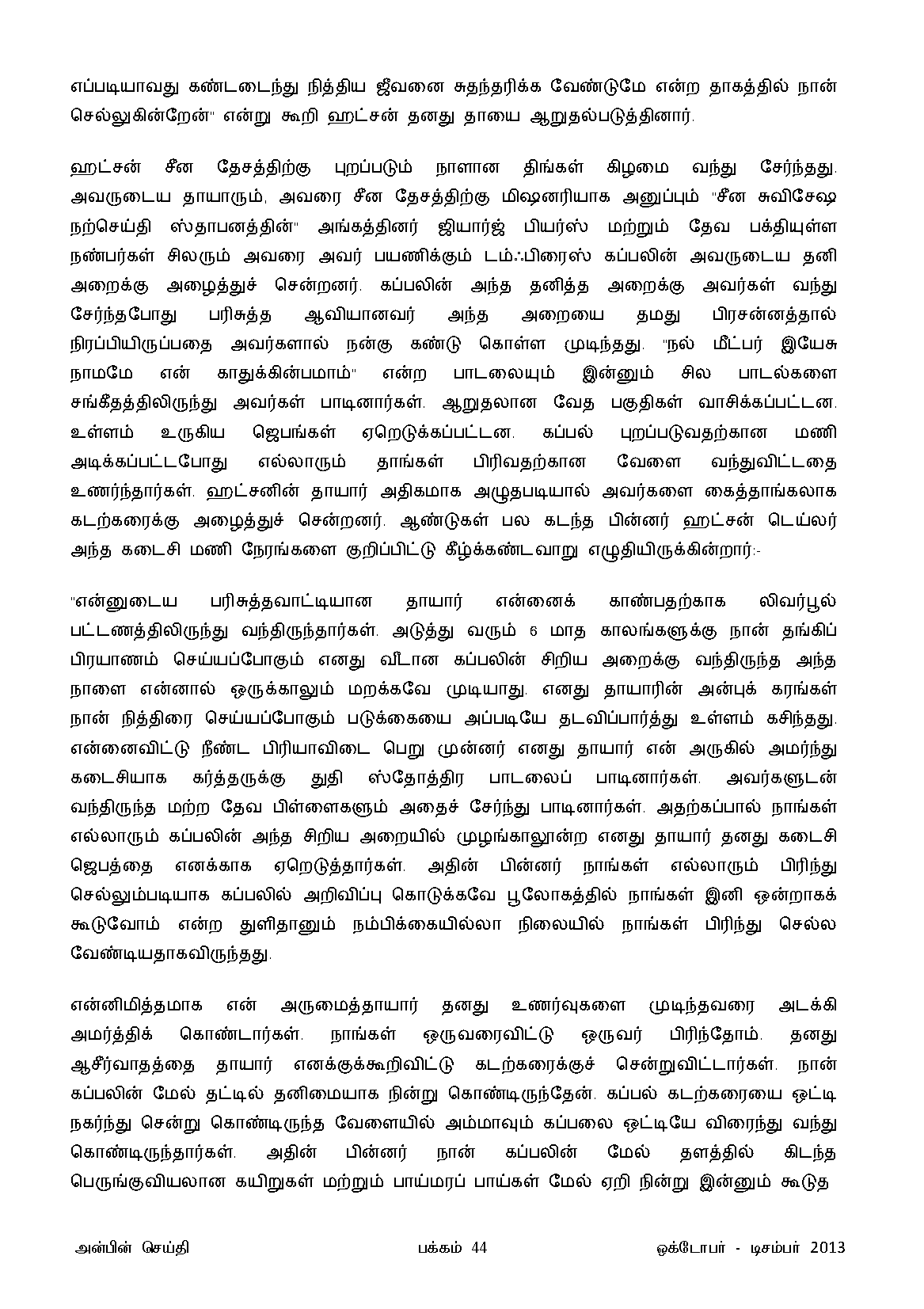 எப்படியாவது கண்டடைந்து நித்திய ஜீவனை சுதந்தரிக்க வேண்டுமே என்ற தாகத்தில் நான் செல்லுகின்றேன்" என்று கூறி ஹட்சன் தனது தாயை ஆறுதல்படுத்தினார்.

ஹட்சன் சீன தேசத்திற்கு புறப்படும் நாளான திங்கள் கிழமை வந்து சேர்ந்தது. அவருடைய தாயாரும், அவரை சீன தேசத்திற்கு மிஷனரியாக அனுப்பும் "சீன சுவிசேஷ நற்செய்தி ஸ்தாபனத்தின்" அங்கத்தினர் ஜியார்ஜ் பியர்ஸ் மற்றும் தேவ பக்தியுள்ள நண்பர்கள் சிலரும் அவரை அவர் பயணிக்கும் டம்ஃபிரைஸ் கப்பலின் அவருடைய தனி அறைக்கு அழைத்துச் சென்றனர். கப்பலின் அந்த தனித்த அறைக்கு அவர்கள் வந்து சேர்ந்தபோது பரிசுத்த ஆவியானவர் அந்த அறையை தமது பிரசன்னத்தால் நிரப்பியிருப்பதை அவர்களால் நன்கு கண்டு கொள்ள முடிந்தது. "நல் மீட்பர் இயேசு நாமமே என் காதுக்கின்பமாம்" என்ற பாடலையும் இன்னும் சில பாடல்களை சங்கீதத்திலிருந்து அவர்கள் பாடினார்கள். ஆறுதலான வேத பகுதிகள் வாசிக்கப்பட்டன. உள்ளம் உருகிய ஜெபங்கள் ஏறெடுக்கப்பட்டன. கப்பல் புறப்படுவதற்கான மணி அடிக்கப்பட்டபோது எல்லாரும் தாங்கள் பிரிவதற்கான வேளை வந்துவிட்டதை உணர்ந்தார்கள். ஹட்சனின் தாயார் அதிகமாக அழுதபடியால் அவர்களை கைத்தாங்கலாக கடற்கரைக்கு அழைத்துச் சென்றனர். ஆண்டுகள் பல கடந்த பின்னர் ஹட்சன் டெய்லர் அந்த கடைசி மணி நேரங்களை குறிப்பிட்டு கீழ்க்கண்டவாறு எழுதியிருக்கின்றார்:-

"என்னுடைய பரிசுத்தவாட்டியான தாயார் என்னைக் காண்பதற்காக லிவர்பூல் பட்டணத்திலிருந்து வந்திருந்தார்கள். அடுத்து வரும் 6 மாத காலங்களுக்கு நான் தங்கிப் பிரயாணம் செய்யப்போகும் எனது வீடான கப்பலின் சிறிய அறைக்கு வந்திருந்த அந்த நாளை என்னால் ஒருக்காலும் மறக்கவே முடியாது. எனது தாயாரின் அன்புக் கரங்கள் நான் நித்திரை செய்யப்போகும் படுக்கையை அப்படியே தடவிப்பார்த்து உள்ளம் கசிந்தது. என்னைவிட்டு நீண்ட பிரியாவிடை பெறு முன்னர் எனது தாயார் என் அருகில் அமர்ந்து கடைசியாக கர்த்தருக்கு துதி ஸ்தோத்திர பாடலைப் பாடினார்கள். அவர்களுடன் வந்திருந்த மற்ற தேவ பிள்ளைகளும் அதைச் சேர்ந்து பாடினார்கள். அதற்கப்பால் நாங்கள் எல்லாரும் கப்பலின் அந்த சிறிய அறையில் முழங்காலூன்ற எனது தாயார் தனது கடைசி ஜெபத்தை எனக்காக ஏறெடுத்தார்கள். அதின் பின்னர் நாங்கள் எல்லாரும் பிரிந்து செல்லும்படியாக கப்பலில் அறிவிப்பு கொடுக்கவே பூலோகத்தில் நாங்கள் இனி ஒன்றாகக் கூடுவோம் என்ற துளிதானும் நம்பிக்கையில்லா நிலையில் நாங்கள் பிரிந்து செல்ல வேண்டியதாகவிருந்தது.

என்னிமித்தமாக என் அருமைத்தாயார் தனது உணர்வுகளை முடிந்தவரை அடக்கி அமர்த்திக் கொண்டார்கள். நாங்கள் ஒருவரைவிட்டு ஒருவர் பிரிந்தோம். தனது ஆசீர்வாதத்தை தாயார் எனக்குக்கூறிவிட்டு கடற்கரைக்குச் சென்றுவிட்டார்கள். நான் கப்பலின் மேல் தட்டில் தனிமையாக நின்று கொண்டிருந்தேன். கப்பல் கடற்கரையை ஒட்டி நகர்ந்து சென்று கொண்டிருந்த வேளையில் அம்மாவும் கப்பலை ஒட்டியே விரைந்து வந்து கொண்டிருந்தார்கள். அதின் பின்னர் நான் கப்பலின் மேல் தளத்தில் கிடந்த பெருங்குவியலான கயிறுகள் மற்றும் பாய்மரப் பாய்கள் மேல் ஏறி நின்று இன்னும் கூடுத

அன்பின் செய்தி பக்கம் 44 ஒக்டோபர் - டிசம்பர் 2013